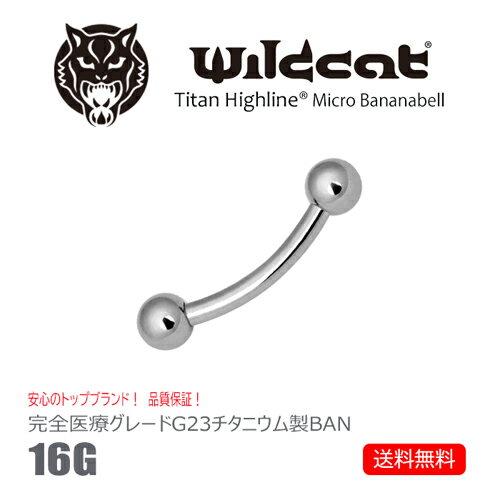 Wildcat®
Titan Highline® Micro Bananabell

安心のトップブランド！ 品質保証！
完全医療グレードG23チタニウム製BAN
16G
送料無料